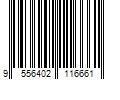 9 556402 116661